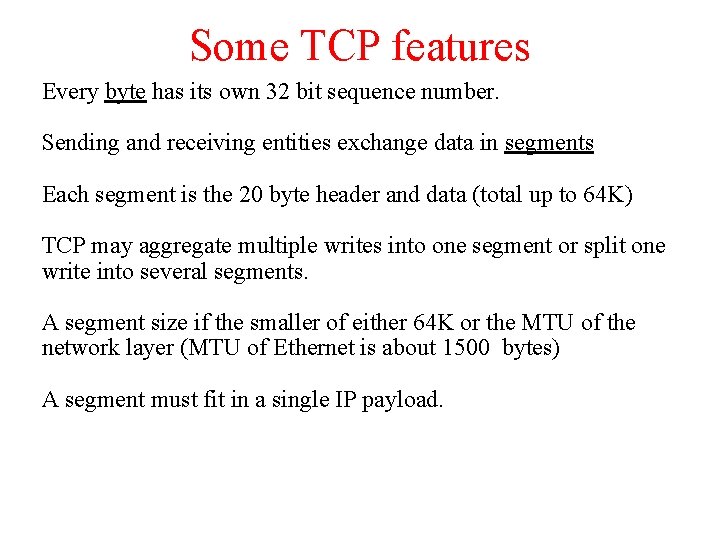 Some TCP features

Every byte has its own 32 bit sequence number.

Sending and receiving entities exchange data in segments

Each segment is the 20 byte header and data (total up to 64K)

TCP may aggregate multiple writes into one segment or split one write into several segments.

A segment size if the smaller of either 64K or the MTU of the network layer (MTU of Ethernet is about 1500 bytes)

A segment must fit in a single IP payload.